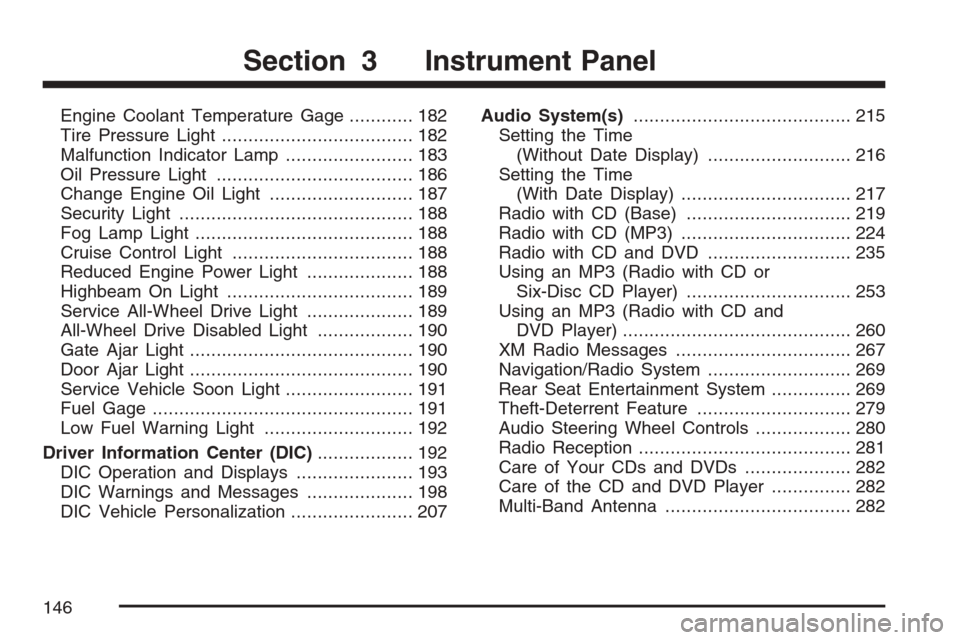 Section 3 Instrument Panel

Engine Coolant Temperature Gage ............ 182
Tire Pressure Light .................................... 182
Malfunction Indicator Lamp ........................ 183
Oil Pressure Light ..................................... 186
Change Engine Oil Light ........................... 187
Security Light ............................................ 188
Fog Lamp Light ......................................... 188
Cruise Control Light .................................. 188
Reduced Engine Power Light .................... 188
Highbeam On Light ................................... 189
Service All-Wheel Drive Light .................... 189
All-Wheel Drive Disabled Light .................. 190
Gate Ajar Light .......................................... 190
Door Ajar Light .......................................... 190
Service Vehicle Soon Light ........................ 191
Fuel Gage ................................................. 191
Low Fuel Warning Light ............................ 192

Driver Information Center (DIC) .................. 192
DIC Operation and Displays ...................... 193
DIC Warnings and Messages .................... 198
DIC Vehicle Personalization ....................... 207

Audio System(s) ......................................... 215
Setting the Time (Without Date Display) ........................... 216
Setting the Time (With Date Display) ................................ 217
Radio with CD (Base) ............................... 219
Radio with CD (MP3) ................................ 224
Radio with CD and DVD ........................... 235
Using an MP3 (Radio with CD or Six-Disc CD Player) ............................... 253
Using an MP3 (Radio with CD and DVD Player) ........................................... 260
XM Radio Messages ................................. 267
Navigation/Radio System ........................... 269
Rear Seat Entertainment System ............... 269
Theft-Deterrent Feature ............................. 279
Audio Steering Wheel Controls .................. 280
Radio Reception ........................................ 281
Care of Your CDs and DVDs .................... 282
Care of the CD and DVD Player ............... 282
Multi-Band Antenna ................................... 282

146

carmanualsonline.info